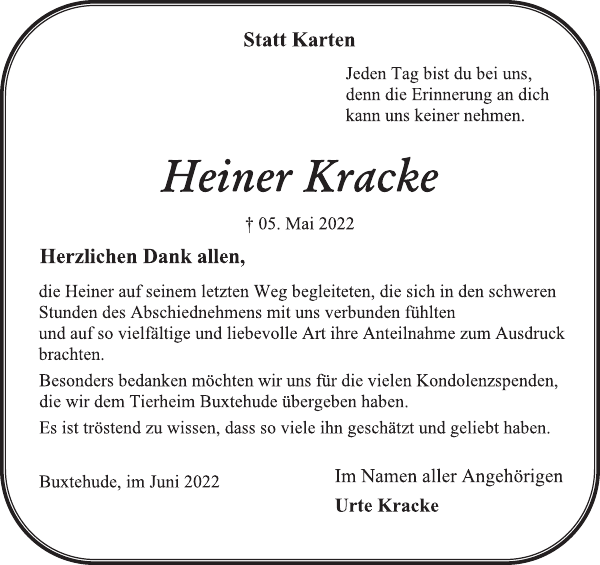 Statt Karten

Jeden Tag bist du bei uns,
denn die Erinnerung an dich
kann uns keiner nehmen.

Heiner Kracke

† 05. Mai 2022

Herzlichen Dank allen,

die Heiner auf seinem letzten Weg begleiteten, die sich in den schweren Stunden des Abschiednehmens mit uns verbunden fühlten
und auf so vielfältige und liebevolle Art ihre Anteilnahme zum Ausdruck brachten.

Besonders bedanken möchten wir uns für die vielen Kondolenzspenden, die wir dem Tierheim Buxtehude übergeben haben.

Es ist tröstend zu wissen, dass so viele ihn geschätzt und geliebt haben.

Buxtehude, im Juni 2022

Im Namen aller Angehörigen
Urte Kracke